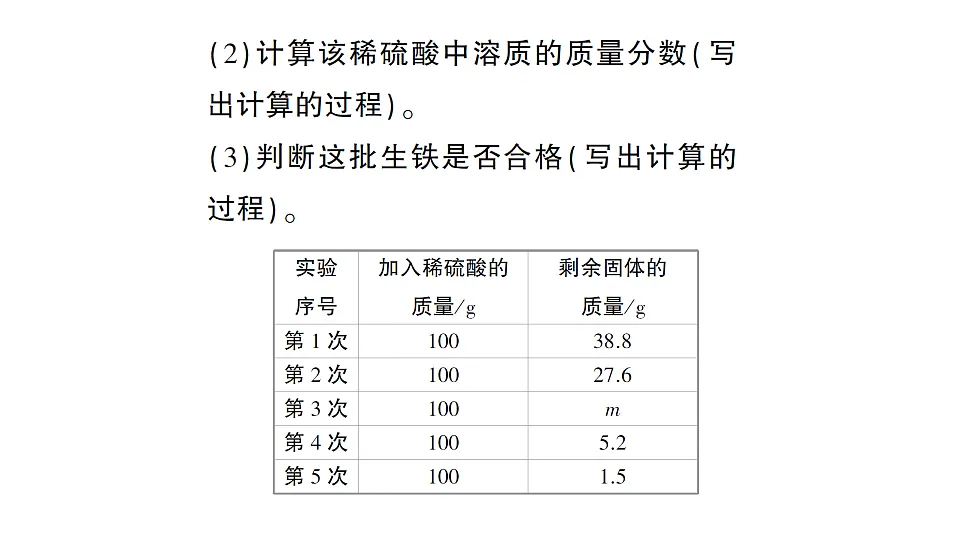 (2)计算该稀硫酸中溶质的质量分数(写出计算的过程)。

(3)判断这批生铁是否合格(写出计算的过程)。

| 实验序号 | 加入稀硫酸的质量/g | 剩余固体的质量/g |
|---|---|---|
| 第1次 | 100 | 38.8 |
| 第2次 | 100 | 27.6 |
| 第3次 | 100 | $m$ |
| 第4次 | 100 | 5.2 |
| 第5次 | 100 | 1.5 |